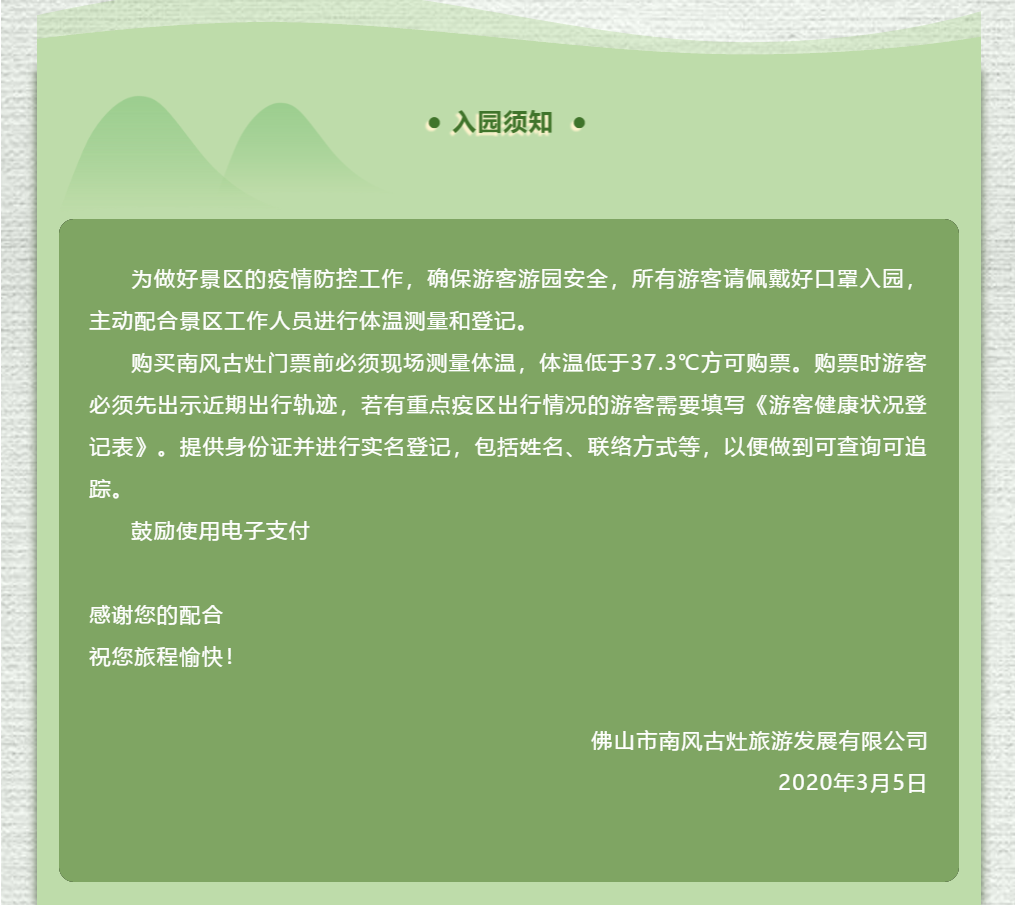 • 入园须知 •

为做好景区的疫情防控工作，确保游客游园安全，所有游客请佩戴好口罩入园，主动配合景区工作人员进行体温测量和登记。

购买南风古灶门票前必须现场测量体温，体温低于37.3℃方可购票。购票时游客必须先出示近期出行轨迹，若有重点疫区出行情况的游客需要填写《游客健康状况登记表》。提供身份证并进行实名登记，包括姓名、联络方式等，以便做到可查询可追踪。

鼓励使用电子支付

感谢您的配合
祝您旅程愉快！

佛山市南风古灶旅游发展有限公司
2020年3月5日